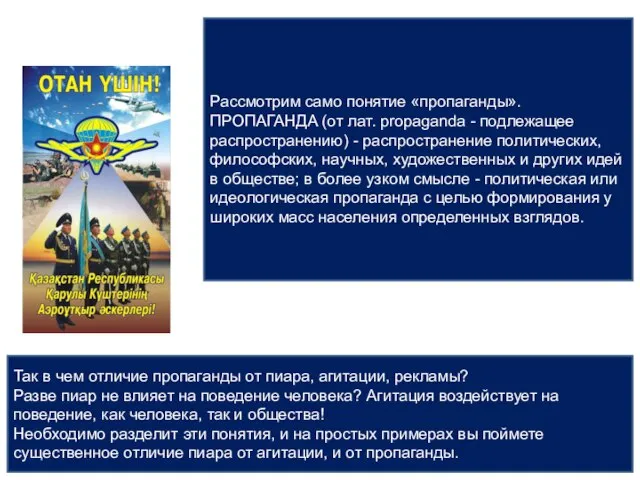 ОТАН ҮШІН!

Қазақстан Республикасы Қарулы Күштерінің Аэроұтқыр әскерлері!

Рассмотрим само понятие «пропаганды». ПРОПАГАНДА (от лат. propaganda - подлежащее распространению) - распространение политических, философских, научных, художественных и других идей в обществе; в более узком смысле - политическая или идеологическая пропаганда с целью формирования у широких масс населения определенных взглядов.

Так в чем отличие пропаганды от пиара, агитации, рекламы?
Разве пиар не влияет на поведение человека? Агитация воздействует на поведение, как человека, так и общества!
Необходимо разделит эти понятия, и на простых примерах вы поймете существенное отличие пиара от агитации, и от пропаганды.